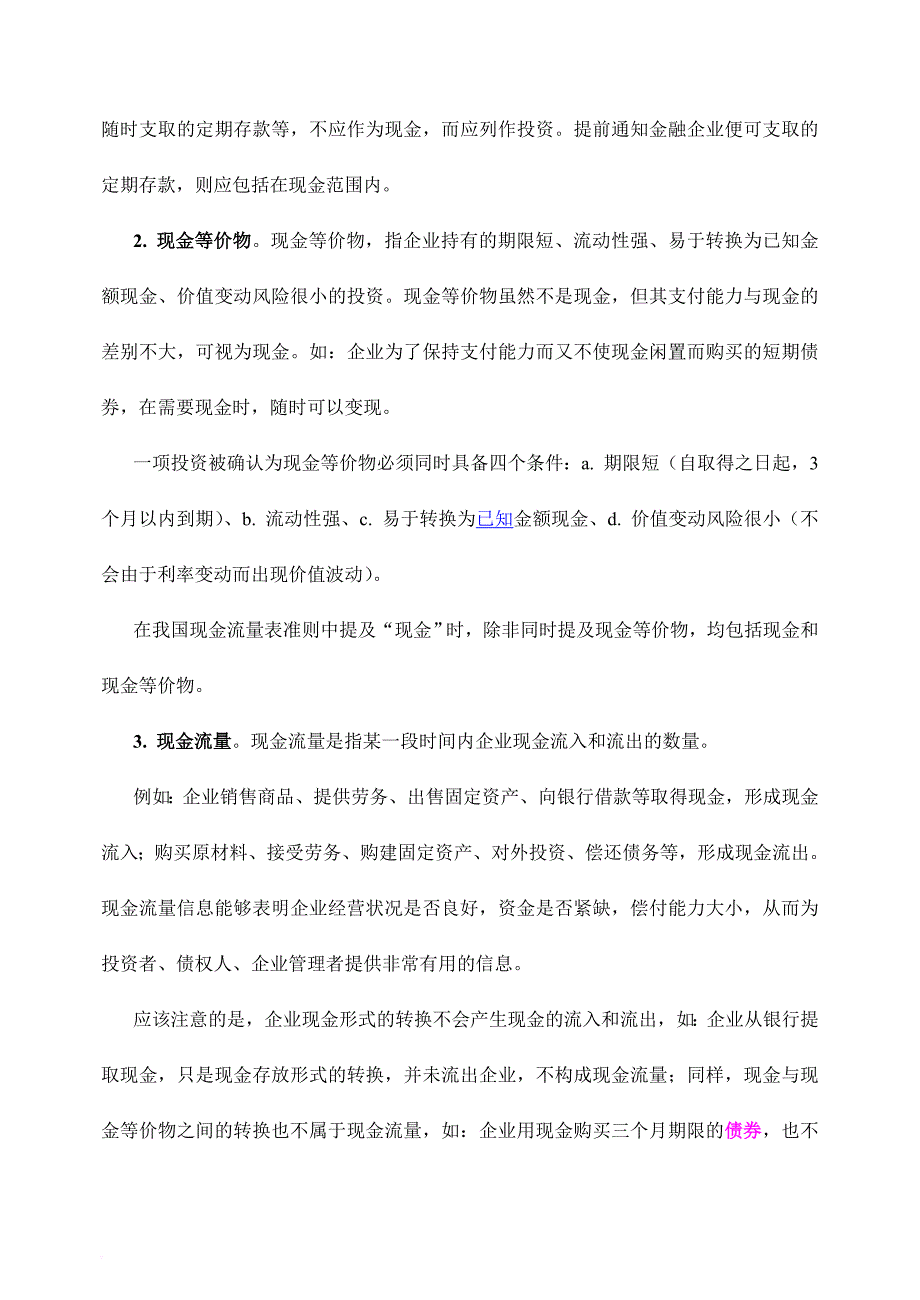 随时支取的定期存款等，不应作为现金，而应列作投资。提前通知金融企业便可支取的定期存款，则应包括在现金范围内。

2. 现金等价物。现金等价物，指企业持有的期限短、流动性强、易于转换为已知金额现金、价值变动风险很小的投资。现金等价物虽然不是现金，但其支付能力与现金的差别不大，可视为现金。如：企业为了保持支付能力而又不使现金闲置而购买的短期债券，在需要现金时，随时可以变现。

一项投资被确认为现金等价物必须同时具备四个条件：a. 期限短（自取得之日起，3个月以内到期）、b. 流动性强、c. 易于转换为已知金额现金、d. 价值变动风险很小（不会由于利率变动而出现价值波动）。

在我国现金流量表准则中提及“现金”时，除非同时提及现金等价物，均包括现金和现金等价物。

3. 现金流量。现金流量是指某一段时间内企业现金流入和流出的数量。

例如：企业销售商品、提供劳务、出售固定资产、向银行借款等取得现金，形成现金流入；购买原材料、接受劳务、购建固定资产、对外投资、偿还债务等，形成现金流出。现金流量信息能够表明企业经营状况是否良好，资金是否紧缺，偿付能力大小，从而为投资者、债权人、企业管理者提供非常有用的信息。

应该注意的是，企业现金形式的转换不会产生现金的流入和流出，如：企业从银行提取现金，只是现金存放形式的转换，并未流出企业，不构成现金流量；同样，现金与现金等价物之间的转换也不属于现金流量，如：企业用现金购买三个月期限的债券，也不